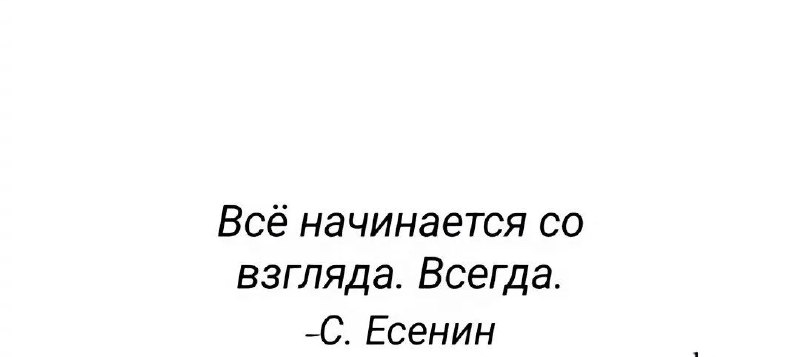 Всё начинается со взгляда. Всегда.
-С. Есенин